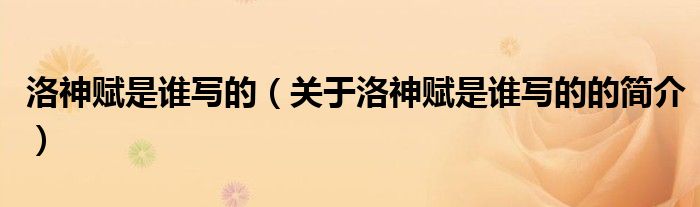 洛神赋是谁写的（关于洛神赋是谁写的的简介）